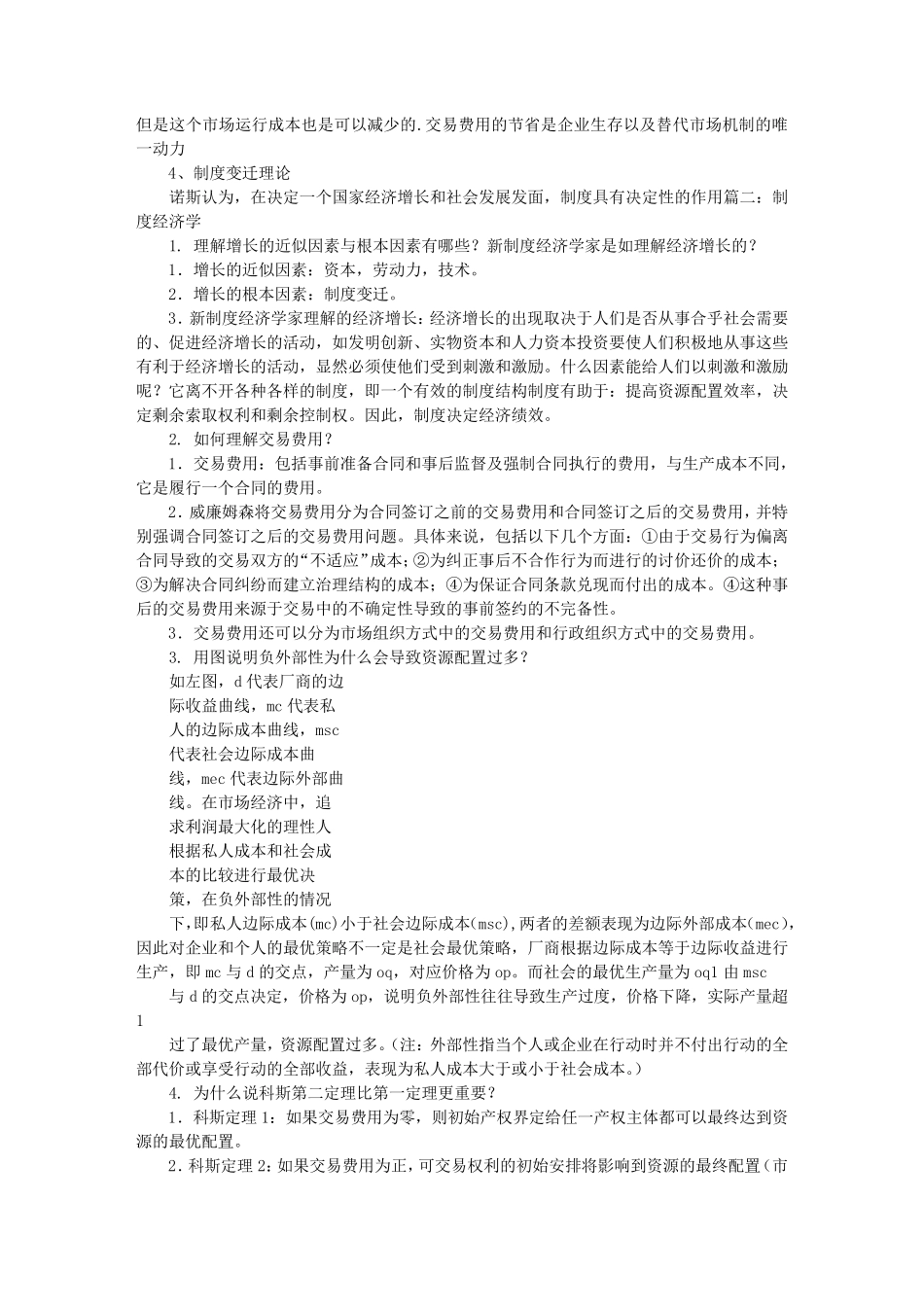 但是这个市场运行成本也是可以减少的.交易费用的节省是企业生存以及替代市场机制的唯一动力

4、制度变迁理论

诺斯认为，在决定一个国家经济增长和社会发展发面，制度具有决定性的作用篇二：制度经济学

1. 理解增长的近似因素与根本因素有哪些？新制度经济学家是如理解经济增长的？

1．增长的近似因素：资本，劳动力，技术。

2．增长的根本因素：制度变迁。

3．新制度经济学家理解的经济增长：经济增长的出现取决于人们是否从事合乎社会需要的、促进经济增长的活动，如发明创新、实物资本和人力资本投资要使人们积极地从事这些有利于经济增长的活动，显然必须使他们受到刺激和激励。什么因素能给人们以刺激和激励呢？它离不开各种各样的制度，即一个有效的制度结构制度有助于：提高资源配置效率，决定剩余索取权利和剩余控制权。因此，制度决定经济绩效。

2. 如何理解交易费用？

1．交易费用：包括事前准备合同和事后监督及强制合同执行的费用，与生产成本不同，它是履行一个合同的费用。

2．威廉姆森将交易费用分为合同签订之前的交易费用和合同签订之后的交易费用，并特别强调合同签订之后的交易费用问题。具体来说，包括以下几个方面：①由于交易行为偏离合同导致的交易双方的“不适应”成本；②为纠正事后不合作行为而进行的讨价还价的成本；③为解决合同纠纷而建立治理结构的成本；④为保证合同条款兑现而付出的成本。④这种事后的交易费用来源于交易中的不确定性导致的事前签约的不完备性。

3．交易费用还可以分为市场组织方式中的交易费用和行政组织方式中的交易费用。

3. 用图说明负外部性为什么会导致资源配置过多？

如左图，d 代表厂商的边际收益曲线，mc 代表私人的边际成本曲线，msc 代表社会边际成本曲线，mec 代表边际外部曲线。在市场经济中，追求利润最大化的理性人根据私人成本和社会成本的比较进行最优决策，在负外部性的情况下，即私人边际成本(mc)小于社会边际成本(msc)，两者的差额表现为边际外部成本(mec)，因此对企业和个人的最优策略不一定是社会最优策略，厂商根据边际成本等于边际收益进行生产，即 mc 与 d 的交点，产量为 oq，对应价格为 op。而社会的最优生产量为 oq1 由 msc 与 d 的交点决定，价格为 op，说明负外部性往往导致生产过度，价格下降，实际产量超

1

过了最优产量，资源配置过多。（注：外部性指当个人或企业在行动时并不付出行动的全部代价或享受行动的全部收益，表现为私人成本大于或小于社会成本。）

4. 为什么说科斯第二定理比第一定理更重要？

1．科斯定理 1：如果交易费用为零，则初始产权界定给任一产权主体都可以最终达到资源的最优配置。

2．科斯定理 2：如果交易费用为正，可交易权利的初始安排将影响到资源的最终配置（市